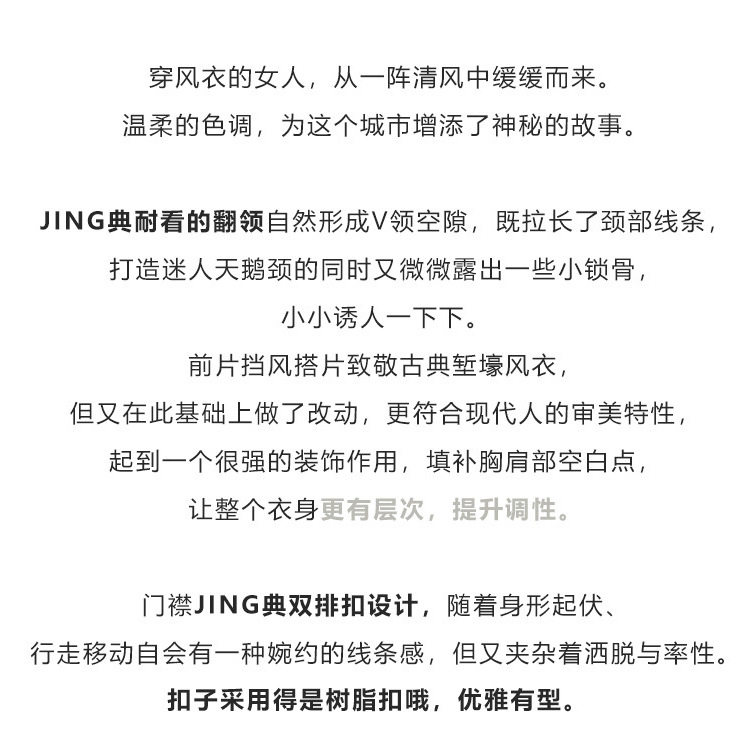 穿风衣的女人，从一阵清风中缓缓而来。
温柔的色调，为这个城市增添了神秘的故事。

JING典耐看的翻领自然形成V领空隙，既拉长了颈部线条，
打造迷人天鹅颈的同时又微微露出一些小锁骨，
小小诱人一下下。
前片挡风搭片致敬古典堑壕风衣，
但又在此基础上做了改动，更符合现代人的审美特性，
起到一个很强的装饰作用，填补胸肩部空白点，
让整个衣身更有层次，提升调性。

门襟JING典双排扣设计，随着身形起伏、
行走移动自会有一种婉约的线条感，但又夹杂着洒脱与率性。
扣子采用得是树脂扣哦，优雅有型。